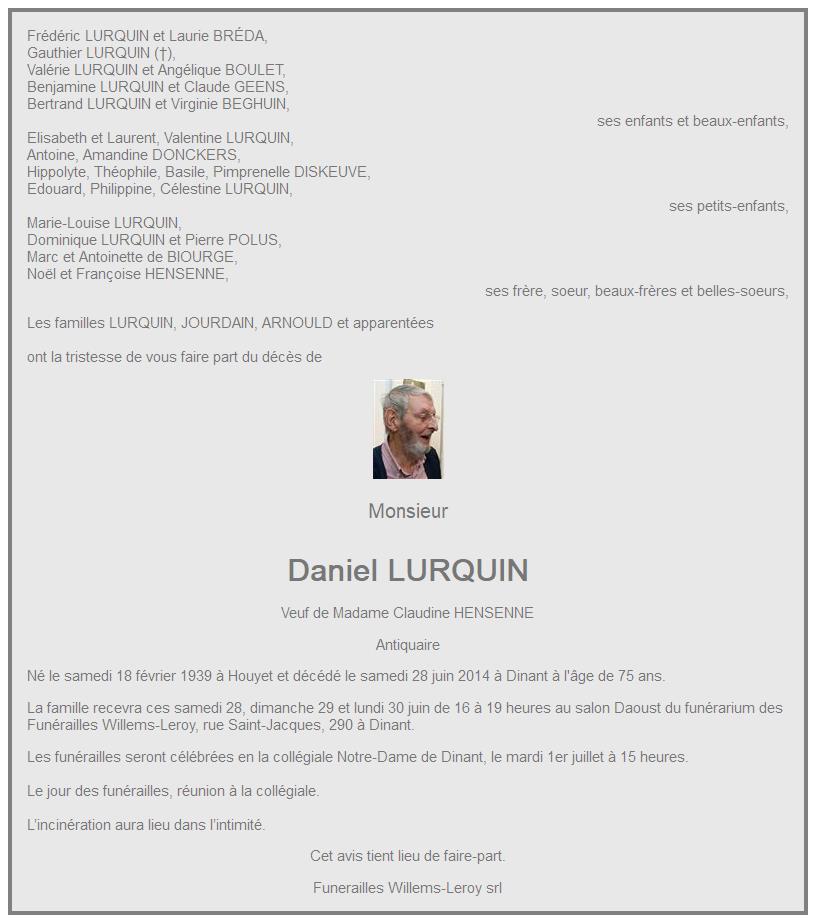 Frédéric LURQUIN et Laurie BRÉDA,
Gauthier LURQUIN (†),
Valérie LURQUIN et Angélique BOULET,
Benjamine LURQUIN et Claude GEENS,
Bertrand LURQUIN et Virginie BEGHUIN,

ses enfants et beaux-enfants,

Elisabeth et Laurent, Valentine LURQUIN,
Antoine, Amandine DONCKERS,
Hippolyte, Théophile, Basile, Pimprenelle DISKEUVE,
Edouard, Philippine, Célestine LURQUIN,

ses petits-enfants,

Marie-Louise LURQUIN,
Dominique LURQUIN et Pierre POLUS,
Marc et Antoinette de BIOURGE,
Noël et Françoise HENSENNE,

ses frère, soeur, beaux-frères et belles-soeurs,

Les familles LURQUIN, JOURDAIN, ARNOULD et apparentées

ont la tristesse de vous faire part du décès de

Monsieur

Daniel LURQUIN

Veuf de Madame Claudine HENSENNE

Antiquaire

Né le samedi 18 février 1939 à Houyet et décédé le samedi 28 juin 2014 à Dinant à l'âge de 75 ans.

La famille recevra ces samedi 28, dimanche 29 et lundi 30 juin de 16 à 19 heures au salon Daoust du funérarium des Funérailles Willems-Leroy, rue Saint-Jacques, 290 à Dinant.

Les funérailles seront célébrées en la collégiale Notre-Dame de Dinant, le mardi 1er juillet à 15 heures.

Le jour des funérailles, réunion à la collégiale.

L'incinération aura lieu dans l'intimité.

Cet avis tient lieu de faire-part.

Funerailles Willems-Leroy srl